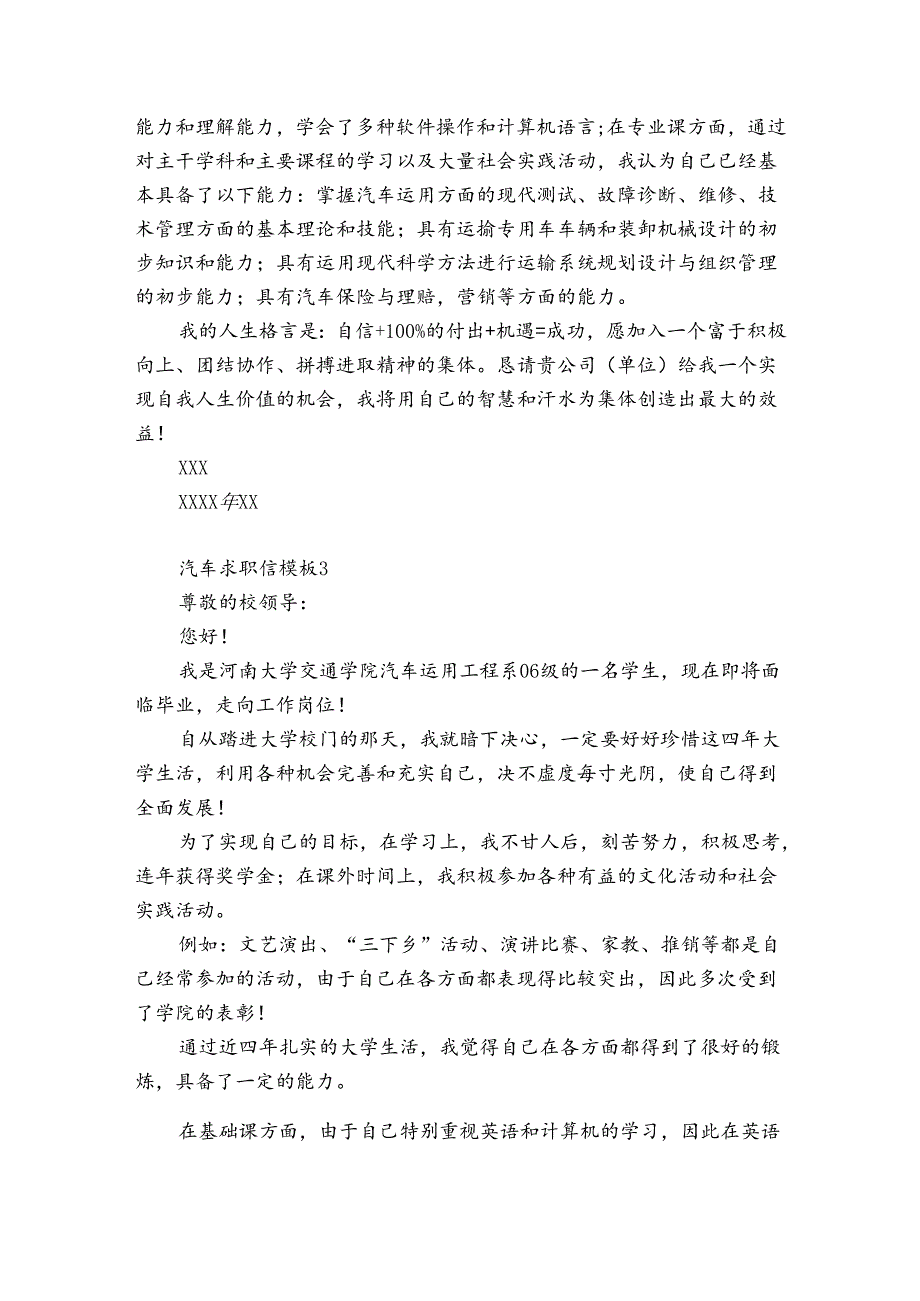 能力和理解能力，学会了多种软件操作和计算机语言;在专业课方面，通过对主干学科和主要课程的学习以及大量社会实践活动，我认为自己已经基本具备了以下能力：掌握汽车运用方面的现代测试、故障诊断、维修、技术管理方面的基本理论和技能；具有运输专用车车辆和装卸机械设计的初步知识和能力；具有运用现代科学方法进行运输系统规划设计与组织管理的初步能力；具有汽车保险与理赔，营销等方面的能力。

我的人生格言是：自信+100%的付出+机遇=成功，愿加入一个富于积极向上、团结协作、拼搏进取精神的集体。恳请贵公司（单位）给我一个实现自我人生价值的机会，我将用自己的智慧和汗水为集体创造出最大的效益！

XXX

XXXX年XX

汽车求职信模板3

尊敬的校领导：

您好！

我是河南大学交通学院汽车运用工程系06级的一名学生，现在即将面临毕业，走向工作岗位！

自从踏进大学校门的那天，我就暗下决心，一定要好好珍惜这四年大学生活，利用各种机会完善和充实自己，决不虚度每寸光阴，使自己得到全面发展！

为了实现自己的目标，在学习上，我不甘人后，刻苦努力，积极思考，连年获得奖学金；在课外时间上，我积极参加各种有益的文化活动和社会实践活动。

例如：文艺演出、“三下乡”活动、演讲比赛、家教、推销等都是自己经常参加的活动，由于自己在各方面都表现得比较突出，因此多次受到了学院的表彰！

通过近四年扎实的大学生活，我觉得自己在各方面都得到了很好的锻炼，具备了一定的能力。

在基础课方面，由于自己特别重视英语和计算机的学习，因此在英语